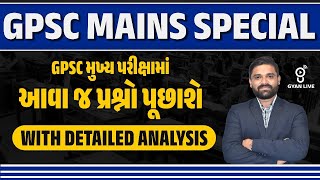 GPSC MAINS SPECIAL

GPSC મુખ્ય પરીક્ષામાં

આવા જ પ્રશ્નો પૂછાશે

WITH DETAILED ANALYSIS

GYAN LIVE